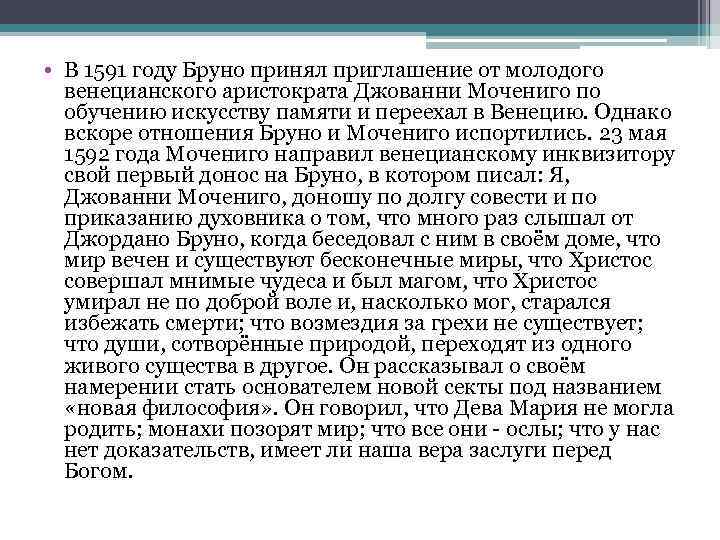 • В 1591 году Бруно принял приглашение от молодого венецианского аристократа Джованни Мочениго по обучению искусству памяти и переехал в Венецию. Однако вскоре отношения Бруно и Мочениго испортились. 23 мая 1592 года Мочениго направил венецианскому инквизитору свой первый донос на Бруно, в котором писал: Я, Джованни Мочениго, доношу по долгу совести и по приказанию духовника о том, что много раз слышал от Джордано Бруно, когда беседовал с ним в своём доме, что мир вечен и существуют бесконечные миры, что Христос совершал мнимые чудеса и был магом, что Христос умирал не по доброй воле и, насколько мог, старался избежать смерти; что возмездия за грехи не существует; что души, сотворённые природой, переходят из одного живого существа в другое. Он рассказывал о своём намерении стать основателем новой секты под названием «новая философия». Он говорил, что Дева Мария не могла родить; монахи позорят мир; что все они - ослы; что у нас нет доказательств, имеет ли наша вера заслуги перед Богом.